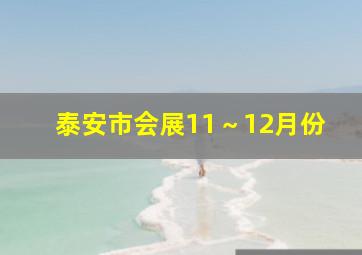 泰安市会展11～12月份